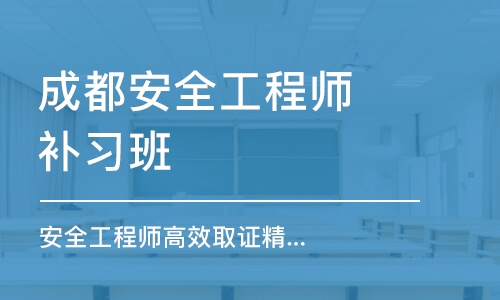 成都安全工程师补习班

安全工程师高效取证精...